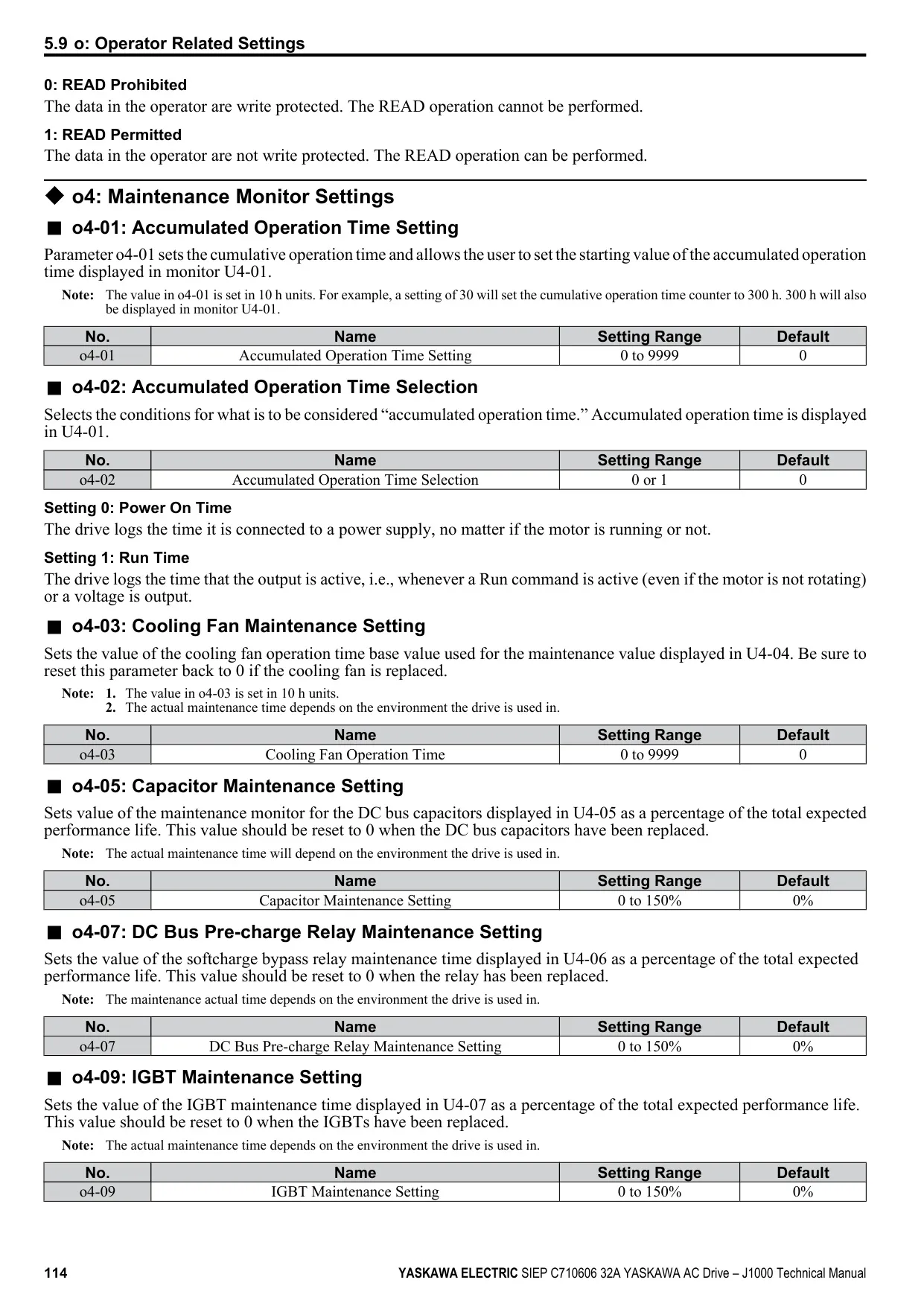 5.9 o: Operator Related Settings

0: READ Prohibited
The data in the operator are write protected. The READ operation cannot be performed.

1: READ Permitted
The data in the operator are not write protected. The READ operation can be performed.

◆ o4: Maintenance Monitor Settings

■ o4-01: Accumulated Operation Time Setting

Parameter o4-01 sets the cumulative operation time and allows the user to set the starting value of the accumulated operation time displayed in monitor U4-01.

Note: The value in o4-01 is set in 10 h units. For example, a setting of 30 will set the cumulative operation time counter to 300 h. 300 h will also be displayed in monitor U4-01.

| No. | Name | Setting Range | Default |
|---|---|---|---|
| o4-01 | Accumulated Operation Time Setting | 0 to 9999 | 0 |

■ o4-02: Accumulated Operation Time Selection

Selects the conditions for what is to be considered “accumulated operation time.” Accumulated operation time is displayed in U4-01.

| No. | Name | Setting Range | Default |
|---|---|---|---|
| o4-02 | Accumulated Operation Time Selection | 0 or 1 | 0 |

Setting 0: Power On Time
The drive logs the time it is connected to a power supply, no matter if the motor is running or not.

Setting 1: Run Time
The drive logs the time that the output is active, i.e., whenever a Run command is active (even if the motor is not rotating) or a voltage is output.

■ o4-03: Cooling Fan Maintenance Setting

Sets the value of the cooling fan operation time base value used for the maintenance value displayed in U4-04. Be sure to reset this parameter back to 0 if the cooling fan is replaced.

Note: 1. The value in o4-03 is set in 10 h units.
2. The actual maintenance time depends on the environment the drive is used in.

| No. | Name | Setting Range | Default |
|---|---|---|---|
| o4-03 | Cooling Fan Operation Time | 0 to 9999 | 0 |

■ o4-05: Capacitor Maintenance Setting

Sets value of the maintenance monitor for the DC bus capacitors displayed in U4-05 as a percentage of the total expected performance life. This value should be reset to 0 when the DC bus capacitors have been replaced.

Note: The actual maintenance time will depend on the environment the drive is used in.

| No. | Name | Setting Range | Default |
|---|---|---|---|
| o4-05 | Capacitor Maintenance Setting | 0 to 150% | 0% |

■ o4-07: DC Bus Pre-charge Relay Maintenance Setting

Sets the value of the softcharge bypass relay maintenance time displayed in U4-06 as a percentage of the total expected performance life. This value should be reset to 0 when the relay has been replaced.

Note: The maintenance actual time depends on the environment the drive is used in.

| No. | Name | Setting Range | Default |
|---|---|---|---|
| o4-07 | DC Bus Pre-charge Relay Maintenance Setting | 0 to 150% | 0% |

■ o4-09: IGBT Maintenance Setting

Sets the value of the IGBT maintenance time displayed in U4-07 as a percentage of the total expected performance life. This value should be reset to 0 when the IGBTs have been replaced.

Note: The actual maintenance time depends on the environment the drive is used in.

| No. | Name | Setting Range | Default |
|---|---|---|---|
| o4-09 | IGBT Maintenance Setting | 0 to 150% | 0% |

114 YASKAWA ELECTRIC SIEP C710606 32A YASKAWA AC Drive – J1000 Technical Manual